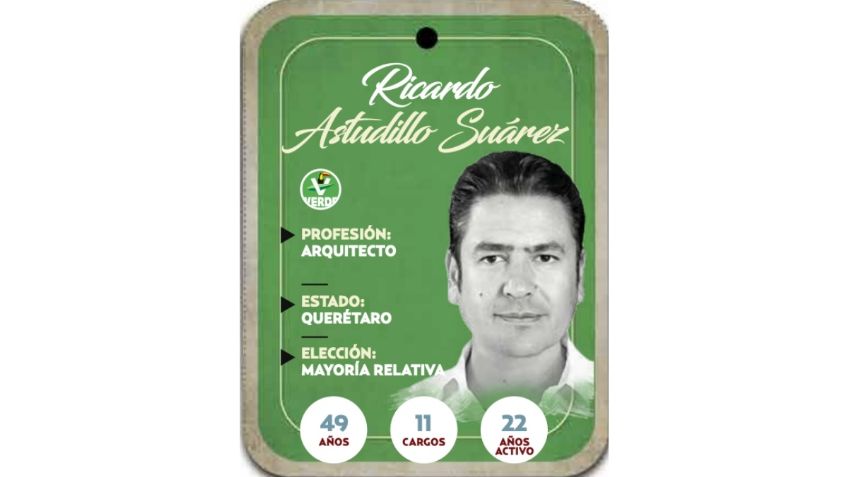 Ricardo Astudillo Suárez

VERDE

PROFESIÓN:
ARQUITECTO

ESTADO:
QUERÉTARO

ELECCIÓN:
MAYORÍA RELATIVA

49
AÑOS

11
CARGOS

22
AÑOS
ACTIVO